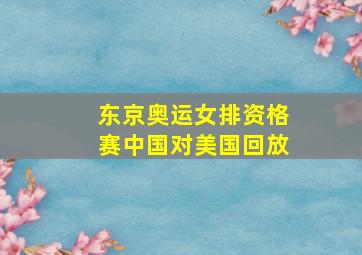 东京奥运女排资格赛中国对美国回放